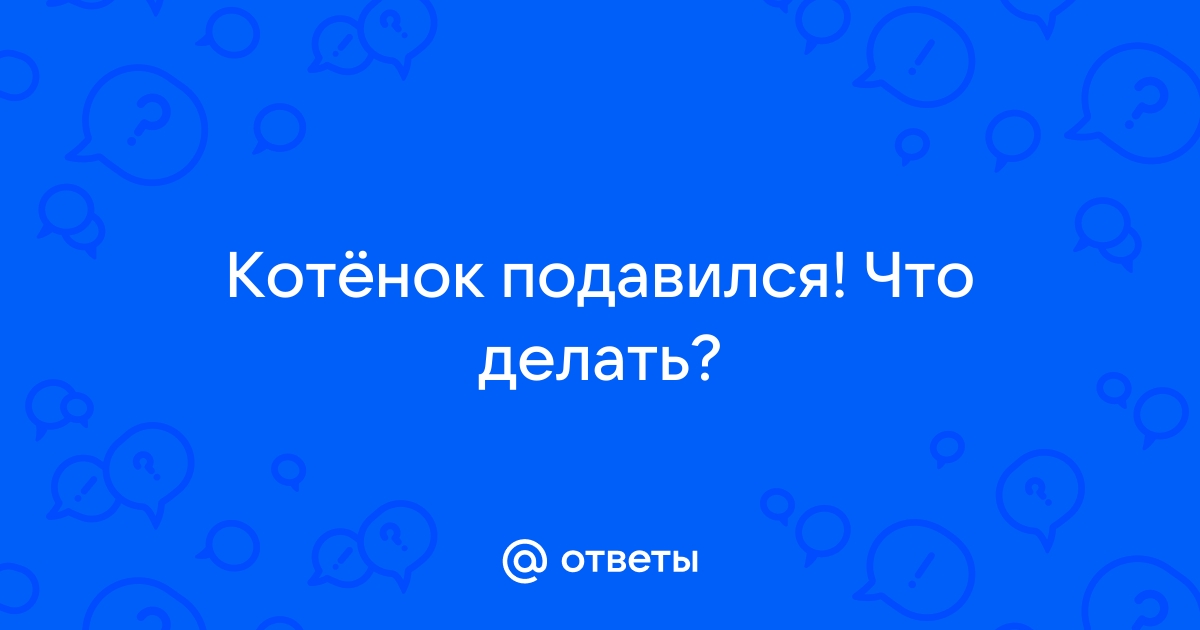 Котёнок подавился! Что делать?

@ ответы